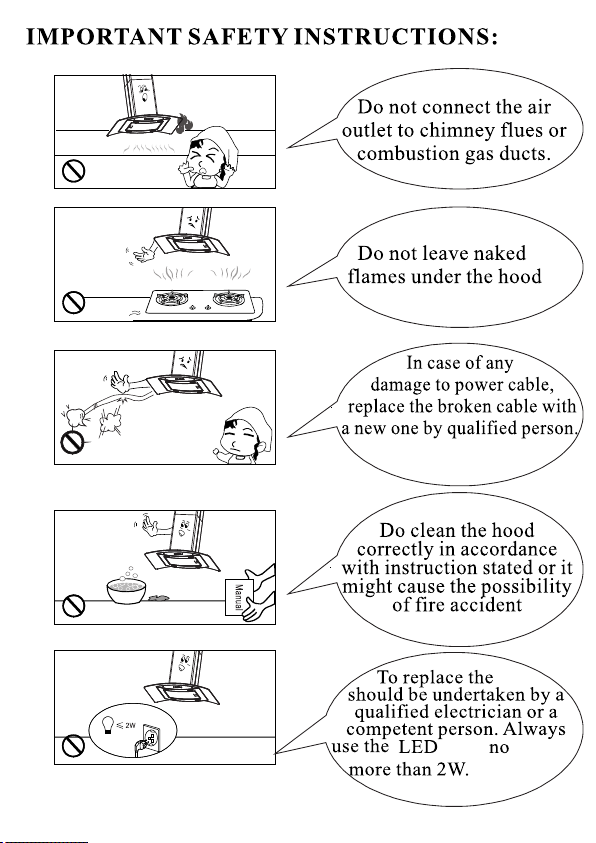 IMPORTANT SAFETY INSTRUCTIONS:

Do not connect the air outlet to chimney flues or combustion gas ducts.

Do not leave naked flames under the hood

In case of any damage to power cable, replace the broken cable with a new one by qualified person.

Manual

Do clean the hood correctly in accordance with instruction stated or it might cause the possibility of fire accident

$\leq$ 2W

To replace the should be undertaken by a qualified electrician or a competent person. Always use the LED no more than 2W.